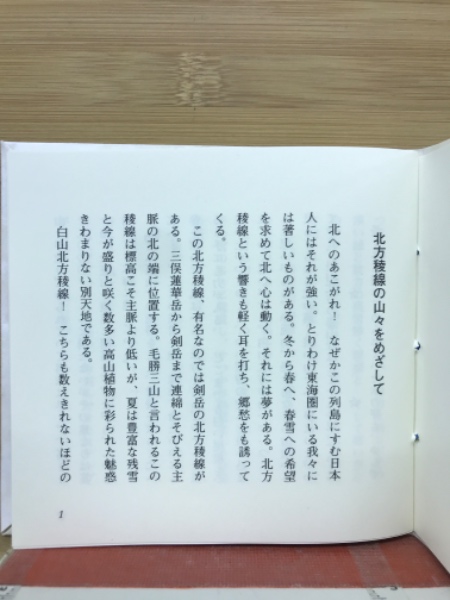 北方稜線の山々をめざして

北へのあこがれ！ なぜかこの列島にすむ日本人にはそれが強い。とりわけ東海圏にいる我々には著しいものがある。冬から春へ、春雪への希望を求めて北へ心は動く。それには夢がある。北方稜線という響きも軽く耳を打ち、郷愁をも誘ってくる。

この北方稜線、有名なのでは剣岳の北方稜線がある。三俣蓮華岳から剣岳まで連綿とそびえる主脈の北の端に位置する。毛勝三山と言われるこの稜線は標高こそ主脈より低いが、夏は豊富な残雪と今が盛りと咲く数多い高山植物に彩られた魅惑きわまりない別天地である。

白山北方稜線！ こちらも数えきれないほどの

1